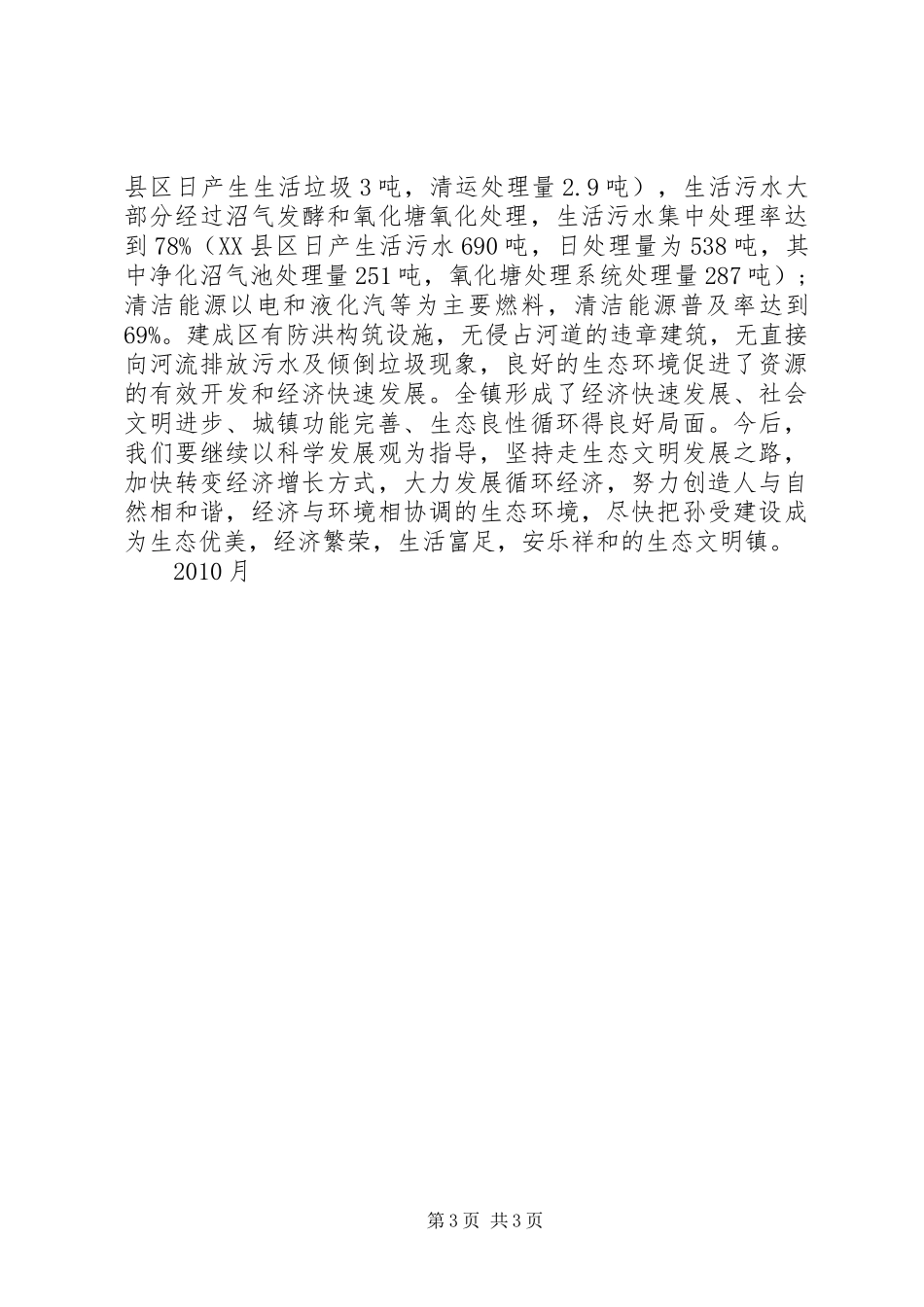 县区日产生生活垃圾3吨，清运处理量2.9吨），生活污水大部分经过沼气发酵和氧化塘氧化处理，生活污水集中处理率达到78%（XX县区日产生活污水690吨，日处理量为538吨，其中净化沼气池处理量251吨，氧化塘处理系统处理量287吨）；清洁能源以电和液化汽等为主要燃料，清洁能源普及率达到69%。建成区有防洪构筑设施，无侵占河道的违章建筑，无直接向河流排放污水及倾倒垃圾现象，良好的生态环境促进了资源的有效开发和经济快速发展。全镇形成了经济快速发展、社会文明进步、城镇功能完善、生态良性循环得良好局面。今后，我们要继续以科学发展观为指导，坚持走生态文明发展之路，加快转变经济增长方式，大力发展循环经济，努力创造人与自然相和谐，经济与环境相协调的生态环境，尽快把孙受建设成为生态优美，经济繁荣，生活富足，安乐祥和的生态文明镇。

2010月

第3页 共3页